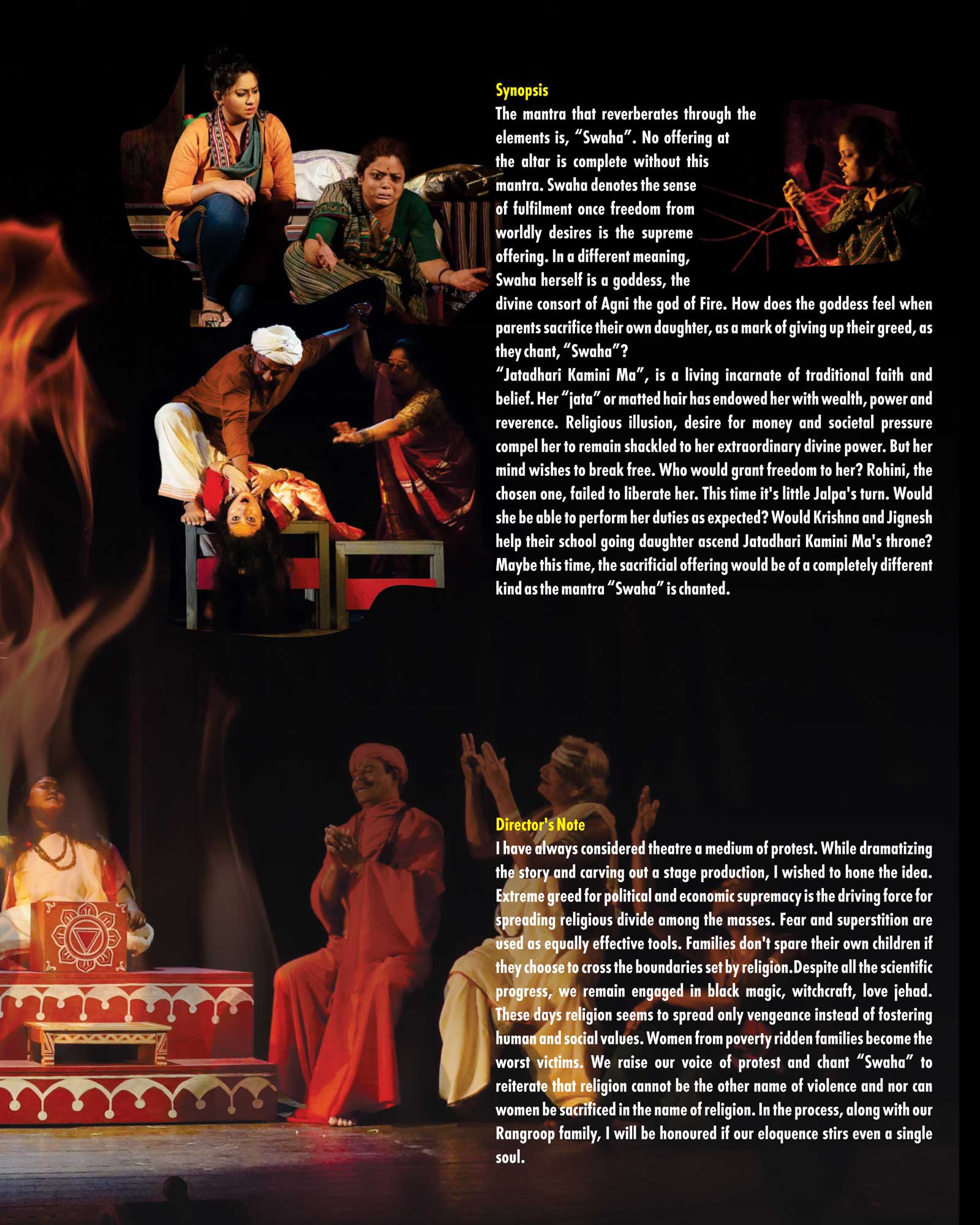 Synopsis

The mantra that reverberates through the elements is, "Swaha". No offering at the altar is complete without this mantra. Swaha denotes the sense of fulfilment once freedom from worldly desires is the supreme offering. In a different meaning, Swaha herself is a goddess, the divine consort of Agni the god of Fire. How does the goddess feel when parents sacrifice their own daughter, as a mark of giving up their greed, as they chant, "Swaha"?

"Jatadhari Kamini Ma", is a living incarnate of traditional faith and belief. Her "jata" or matted hair has endowed her with wealth, power and reverence. Religious illusion, desire for money and societal pressure compel her to remain shackled to her extraordinary divine power. But her mind wishes to break free. Who would grant freedom to her? Rohini, the chosen one, failed to liberate her. This time it's little Jalpa's turn. Would she be able to perform her duties as expected? Would Krishna and Jignesh help their school going daughter ascend Jatadhari Kamini Ma's throne? Maybe this time, the sacrificial offering would be of a completely different kind as the mantra "Swaha" is chanted.

Director's Note

I have always considered theatre a medium of protest. While dramatizing the story and carving out a stage production, I wished to hone the idea. Extreme greed for political and economic supremacy is the driving force for spreading religious divide among the masses. Fear and superstition are used as equally effective tools. Families don't spare their own children if they choose to cross the boundaries set by religion.Despite all the scientific progress, we remain engaged in black magic, witchcraft, love jehad. These days religion seems to spread only vengeance instead of fostering human and social values. Women from poverty ridden families become the worst victims. We raise our voice of protest and chant "Swaha" to reiterate that religion cannot be the other name of violence and nor can women be sacrificed in the name of religion. In the process, along with our Rangroop family, I will be honoured if our eloquence stirs even a single soul.